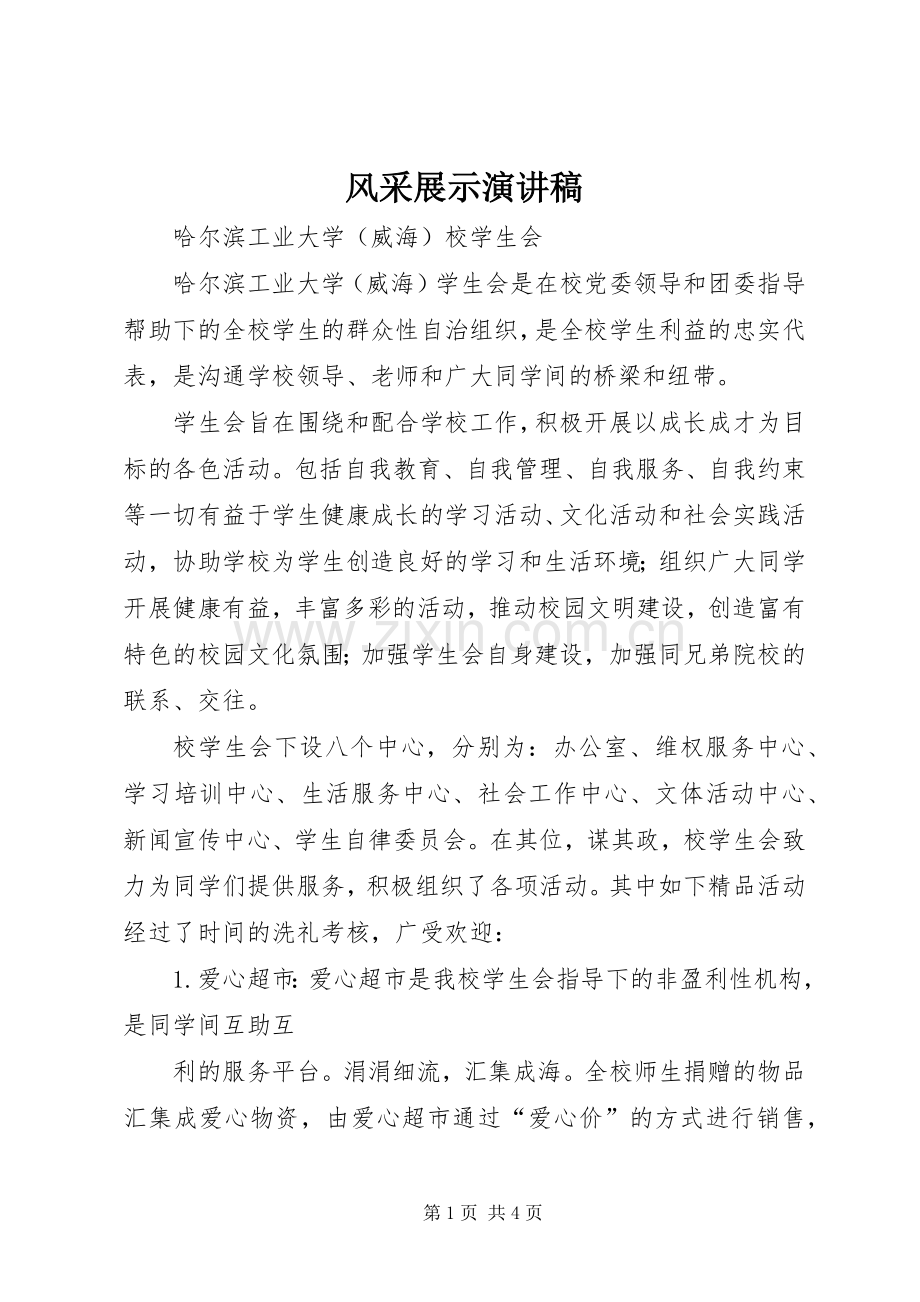 风采展示演讲稿

哈尔滨工业大学（威海）校学生会

哈尔滨工业大学（威海）学生会是在校党委领导和团委指导帮助下的全校学生的群众性自治组织，是全校学生利益的忠实代表，是沟通学校领导、老师和广大同学间的桥梁和纽带。

学生会旨在围绕和配合学校工作，积极开展以成长成才为目标的各色活动。包括自我教育、自我管理、自我服务、自我约束等一切有益于学生健康成长的学习活动、文化活动和社会实践活动，协助学校为学生创造良好的学习和生活环境；组织广大同学开展健康有益，丰富多彩的活动，推动校园文明建设，创造富有特色的校园文化氛围；加强学生会自身建设，加强同兄弟院校的联系、交往。

校学生会下设八个中心，分别为：办公室、维权服务中心、学习培训中心、生活服务中心、社会工作中心、文体活动中心、新闻宣传中心、学生自律委员会。在其位，谋其政，校学生会致力为同学们提供服务，积极组织了各项活动。其中如下精品活动经过了时间的洗礼考核，广受欢迎：

1. 爱心超市：爱心超市是我校学生会指导下的非盈利性机构，是同学间互助互

利的服务平台。涓涓细流，汇集成海。全校师生捐赠的物品汇集成爱心物资，由爱心超市通过“爱心价”的方式进行销售，

www.zixin.com.cn

第 1 页 共 4 页